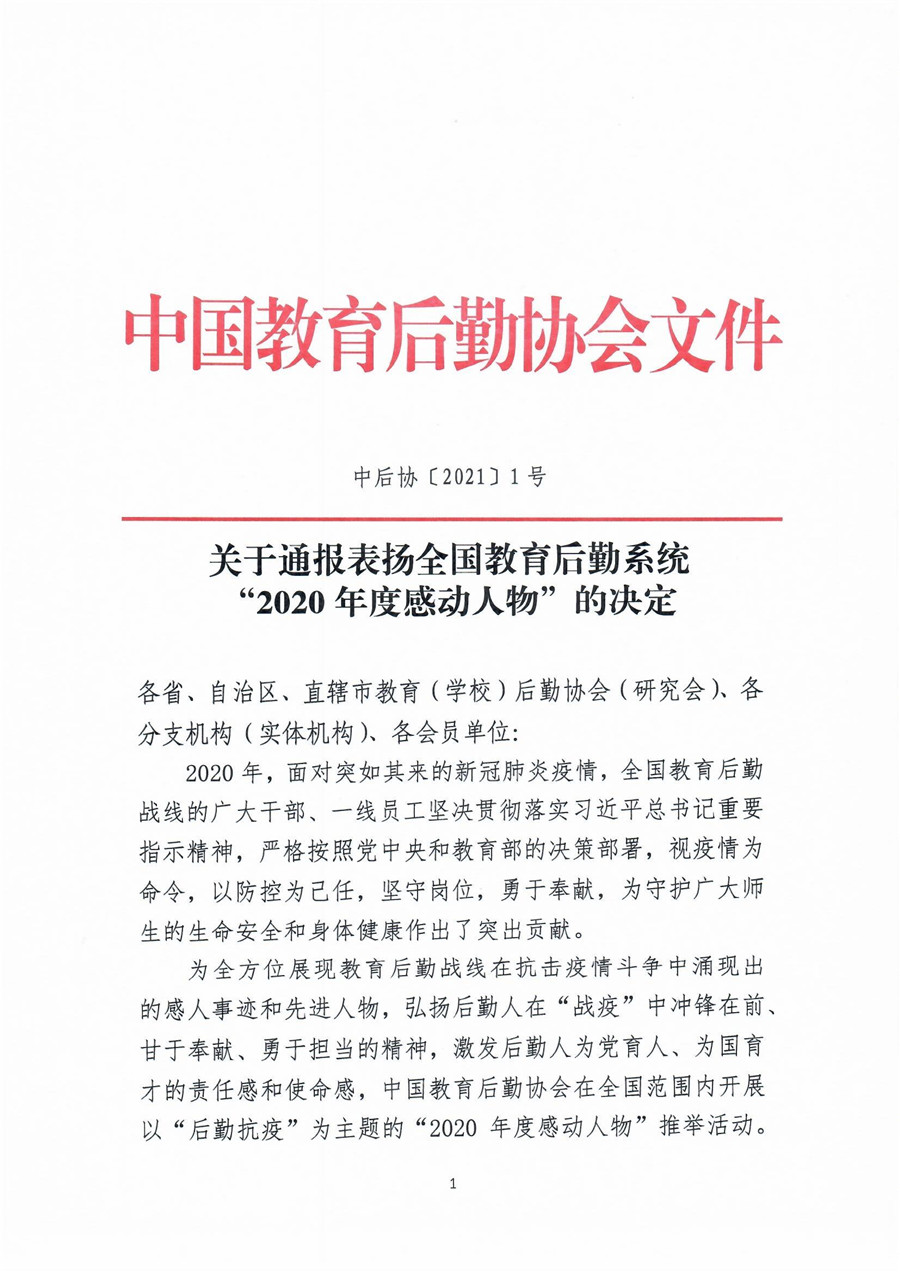 中国教育后勤协会文件

中后协〔2021〕1号

关于通报表扬全国教育后勤系统“2020年度感动人物”的决定

各省、自治区、直辖市教育（学校）后勤协会（研究会）、各分支机构（实体机构）、各会员单位：

2020年，面对突如其来的新冠肺炎疫情，全国教育后勤战线的广大干部、一线员工坚决贯彻落实习近平总书记重要指示精神，严格按照党中央和教育部的决策部署，视疫情为命令，以防控为己任，坚守岗位，勇于奉献，为守护广大师生的生命安全和身体健康作出了突出贡献。

为全方位展现教育后勤战线在抗击疫情斗争中涌现出的感人事迹和先进人物，弘扬后勤人在“战疫”中冲锋在前、甘于奉献、勇于担当的精神，激发后勤人为党育人、为国育才的责任感和使命感，中国教育后勤协会在全国范围内开展以“后勤抗疫”为主题的“2020年度感动人物”推举活动。

1